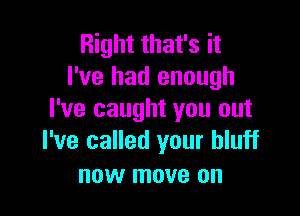 Right that's it
I've had enough
I've caught you out
I've called your bluff
now move on